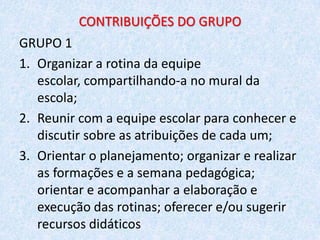 CONTRIBUIÇÕES DO GRUPO

GRUPO 1

1. Organizar a rotina da equipe escolar, compartilhando-a no mural da escola;
2. Reunir com a equipe escolar para conhecer e discutir sobre as atribuições de cada um;
3. Orientar o planejamento; organizar e realizar as formações e a semana pedagógica; orientar e acompanhar a elaboração e execução das rotinas; oferecer e/ou sugerir recursos didáticos